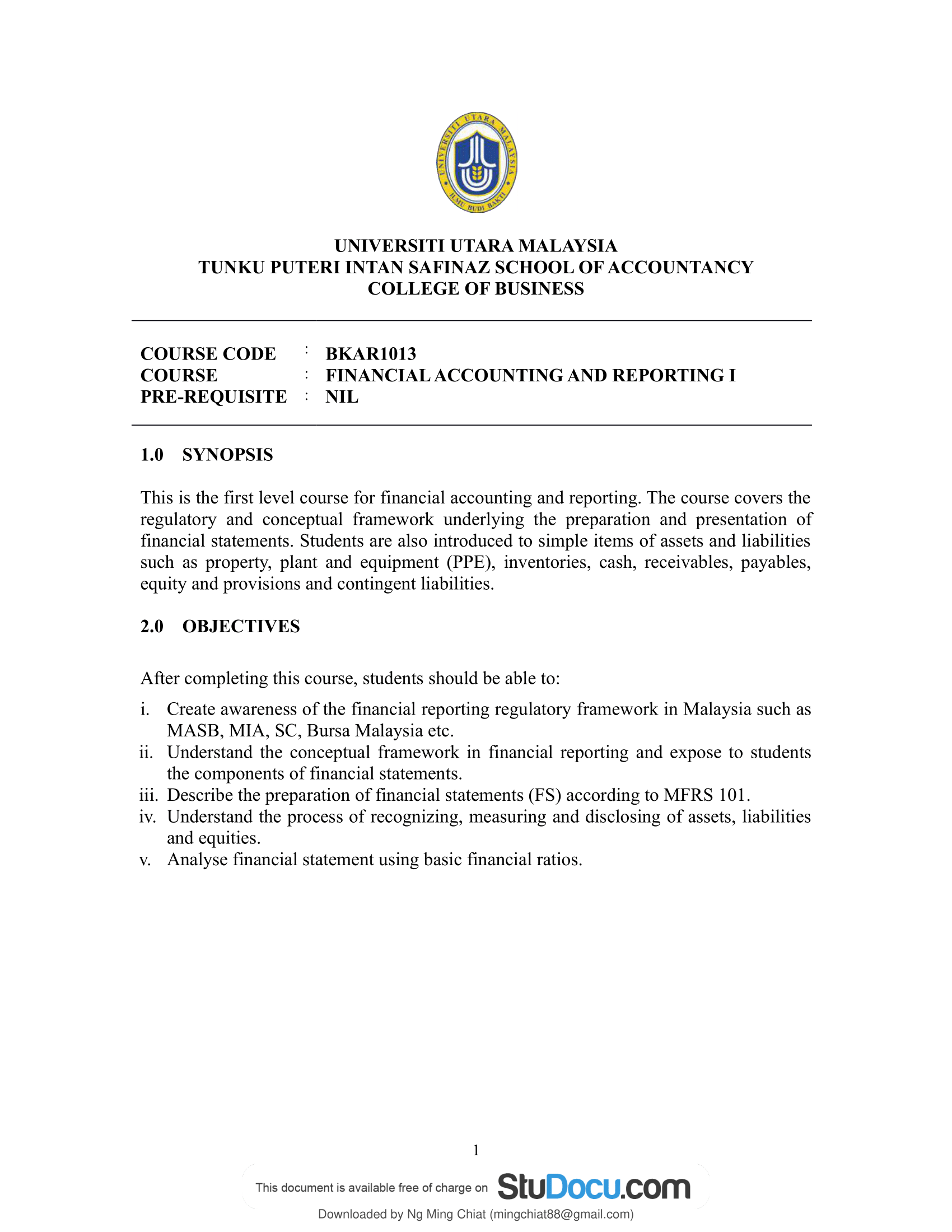 UNIVERSITI UTARA MALAYSIA
ILMU BUDI BAKTI

UNIVERSITI UTARA MALAYSIA
TUNKU PUTERI INTAN SAFINAZ SCHOOL OF ACCOUNTANCY
COLLEGE OF BUSINESS

COURSE CODE : BKAR1013
COURSE : FINANCIAL ACCOUNTING AND REPORTING I
PRE-REQUISITE : NIL

1.0 SYNOPSIS

This is the first level course for financial accounting and reporting. The course covers the regulatory and conceptual framework underlying the preparation and presentation of financial statements. Students are also introduced to simple items of assets and liabilities such as property, plant and equipment (PPE), inventories, cash, receivables, payables, equity and provisions and contingent liabilities.

2.0 OBJECTIVES

After completing this course, students should be able to:

i. Create awareness of the financial reporting regulatory framework in Malaysia such as MASB, MIA, SC, Bursa Malaysia etc.
ii. Understand the conceptual framework in financial reporting and expose to students the components of financial statements.
iii. Describe the preparation of financial statements (FS) according to MFRS 101.
iv. Understand the process of recognizing, measuring and disclosing of assets, liabilities and equities.
v. Analyse financial statement using basic financial ratios.

1

This document is available free of charge on StuDocu.com

Downloaded by Ng Ming Chiat (mingchiat88@gmail.com)